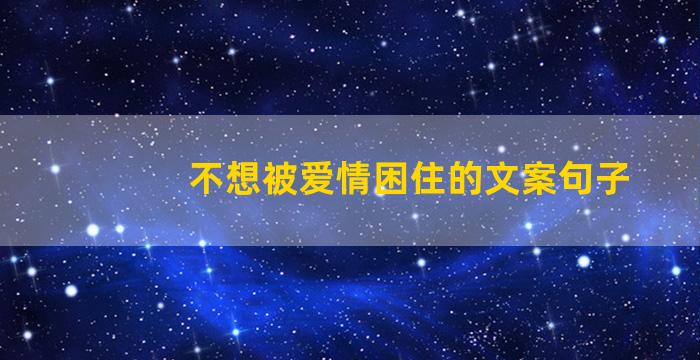 不想被爱情困住的文案句子